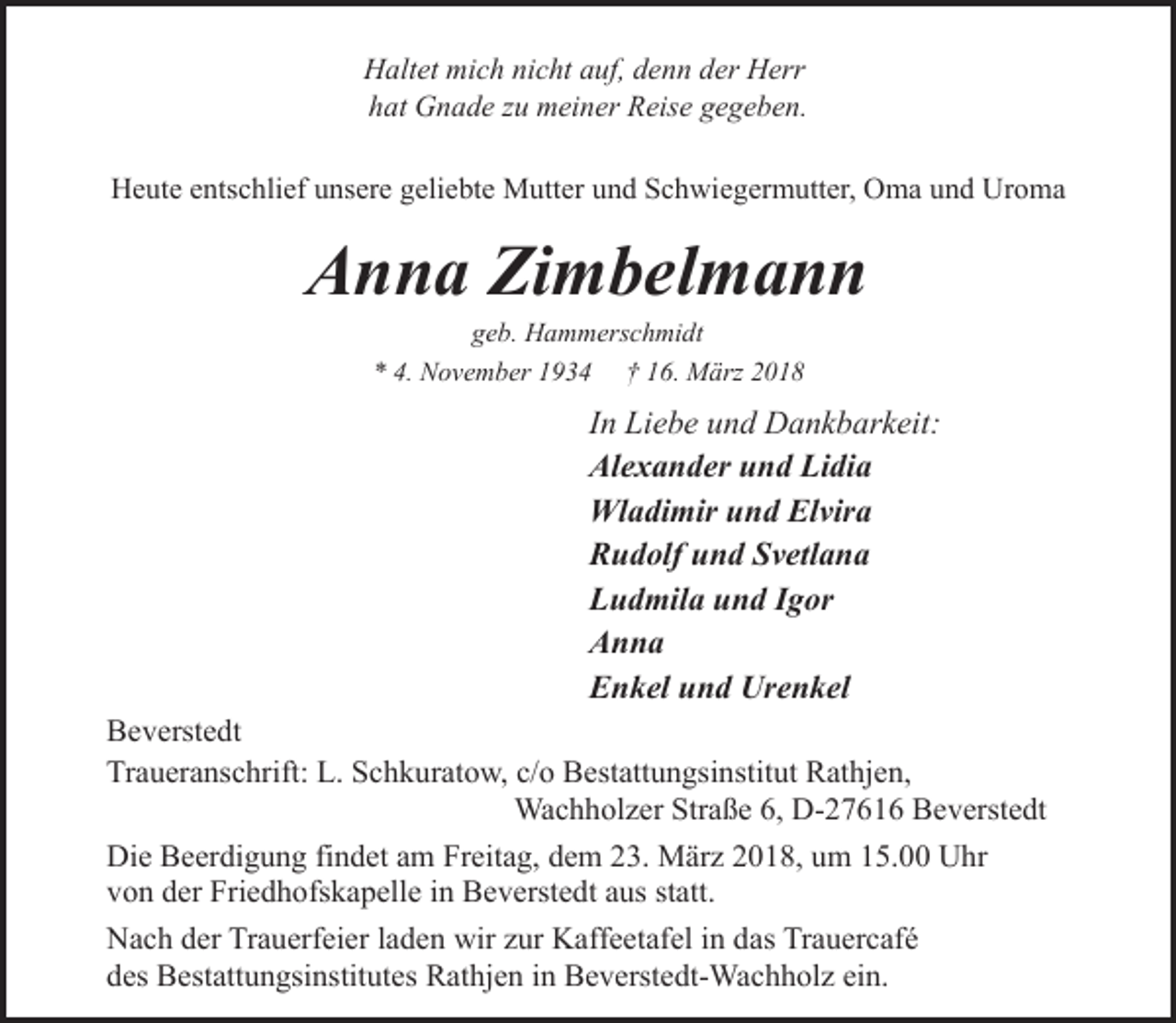 Haltet mich nicht auf, denn der Herr
hat Gnade zu meiner Reise gegeben.

Heute entschlief unsere geliebte Mutter und Schwiegermutter, Oma und Uroma

Anna Zimbelmann

geb. Hammerschmidt

* 4. November 1934 † 16. März 2018

In Liebe und Dankbarkeit:
Alexander und Lidia
Wladimir und Elvira
Rudolf und Svetlana
Ludmila und Igor
Anna
Enkel und Urenkel

Beverstedt

Traueranschrift: L. Schkuratow, c/o Bestattungsinstitut Rathjen,
Wachholzer Straße 6, D-27616 Beverstedt

Die Beerdigung findet am Freitag, dem 23. März 2018, um 15.00 Uhr von der Friedhofskapelle in Beverstedt aus statt.

Nach der Trauerfeier laden wir zur Kaffeetafel in das Trauercafé des Bestattungsinstitutes Rathjen in Beverstedt-Wachholz ein.